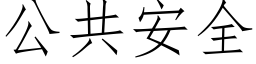 公共安全